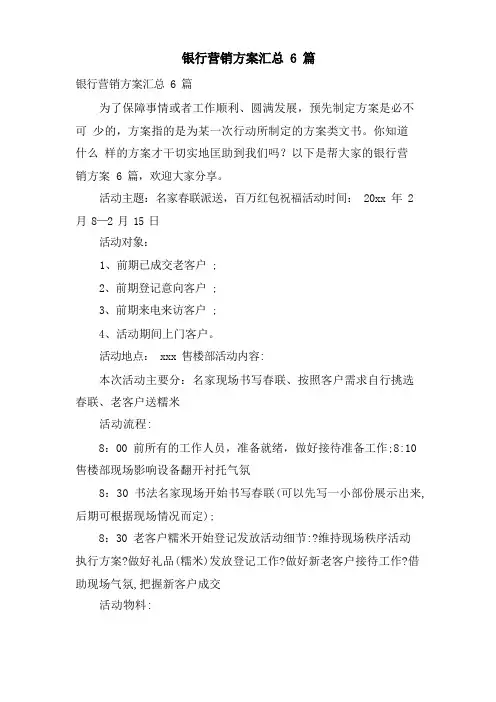 银行营销方案汇总 6 篇

银行营销方案汇总 6 篇

为了保障事情或者工作顺利、圆满发展，预先制定方案是必不可 少的，方案指的是为某一次行动所制定的方案类文书。你知道什么 样的方案才干切实地匡助到我们吗？以下是帮大家的银行营销方案 6 篇，欢迎大家分享。

活动主题：名家春联派送，百万红包祝福活动时间： 20xx 年 2 月 8—2 月 15 日

活动对象：

1、前期已成交老客户 ；

2、前期登记意向客户 ；

3、前期来电来访客户 ；

4、活动期间上门客户。

活动地点： xxx 售楼部活动内容:

本次活动主要分：名家现场书写春联、按照客户需求自行挑选春联、老客户送糯米

活动流程:

8：00 前所有的工作人员，准备就绪，做好接待准备工作;8:10 售楼部现场影响设备翻开衬托气氛

8：30 书法名家现场开始书写春联(可以先写一小部份展示出来,后期可根据现场情况而定);

8：30 老客户糯米开始登记发放活动细节:?维持现场秩序活动执行方案?做好礼品(糯米)发放登记工作?做好新老客户接待工作?借助现场气氛,把握新客户成交

活动物料: